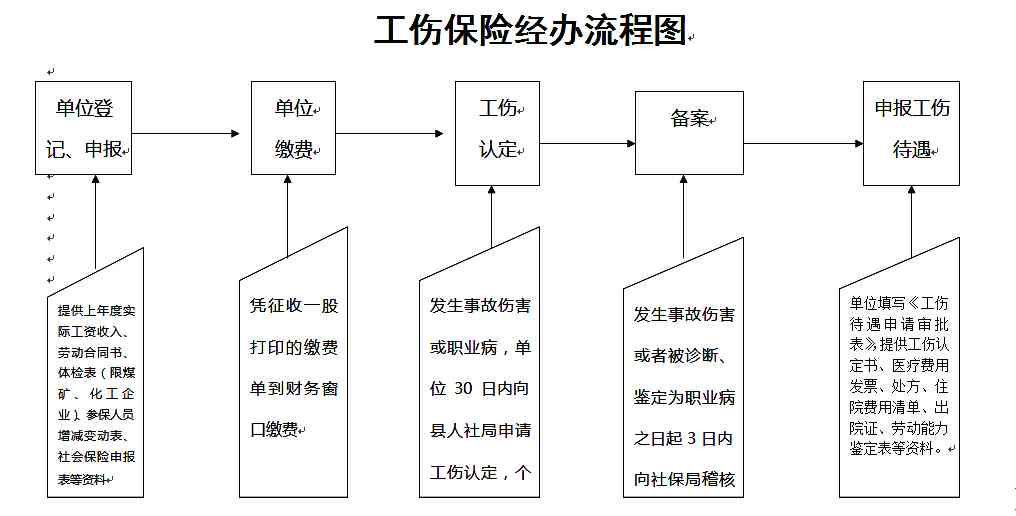 工伤保险经办流程图

单位登记、申报

单位缴费

工伤认定

备案

申报工伤待遇

提供上年度实际工资收入、劳动合同书、体检表（限煤矿、化工企业）、参保人员增减变动表、社会保险申报表等资料

凭征收一股打印的缴费单到财务窗口缴费

发生事故伤害或职业病，单位 30 日内向县人社局申请工伤认定，个

发生事故伤害或者被诊断、鉴定为职业病之日起 3 日内向社保局稽核

单位填写《工伤待遇申请审批表》提供工伤认定书、医疗费用发票、处方、住院费用清单、出院证、劳动能力鉴定表等资料。